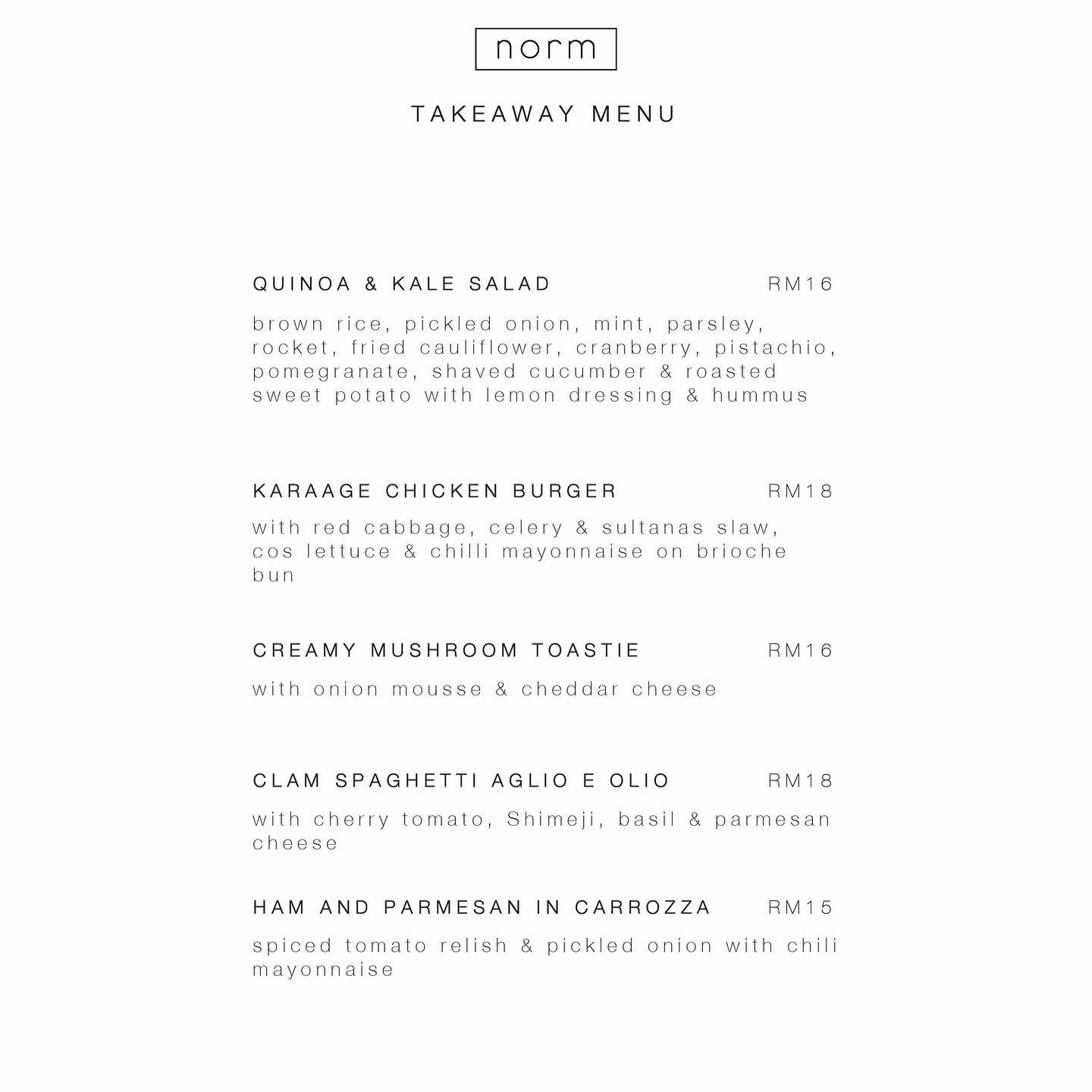 norm

TAKEAWAY MENU

QUINOA & KALE SALAD RM16

brown rice, pickled onion, mint, parsley, rocket, fried cauliflower, cranberry, pistachio, pomegranate, shaved cucumber & roasted sweet potato with lemon dressing & hummus

KARAAGE CHICKEN BURGER RM18

with red cabbage, celery & sultanas slaw, cos lettuce & chilli mayonnaise on brioche bun

CREAMY MUSHROOM TOASTIE RM16

with onion mousse & cheddar cheese

CLAM SPAGHETTI AGLIO E OLIO RM18

with cherry tomato, Shimeji, basil & parmesan cheese

HAM AND PARMESAN IN CARROZZA RM15

spiced tomato relish & pickled onion with chili mayonnaise